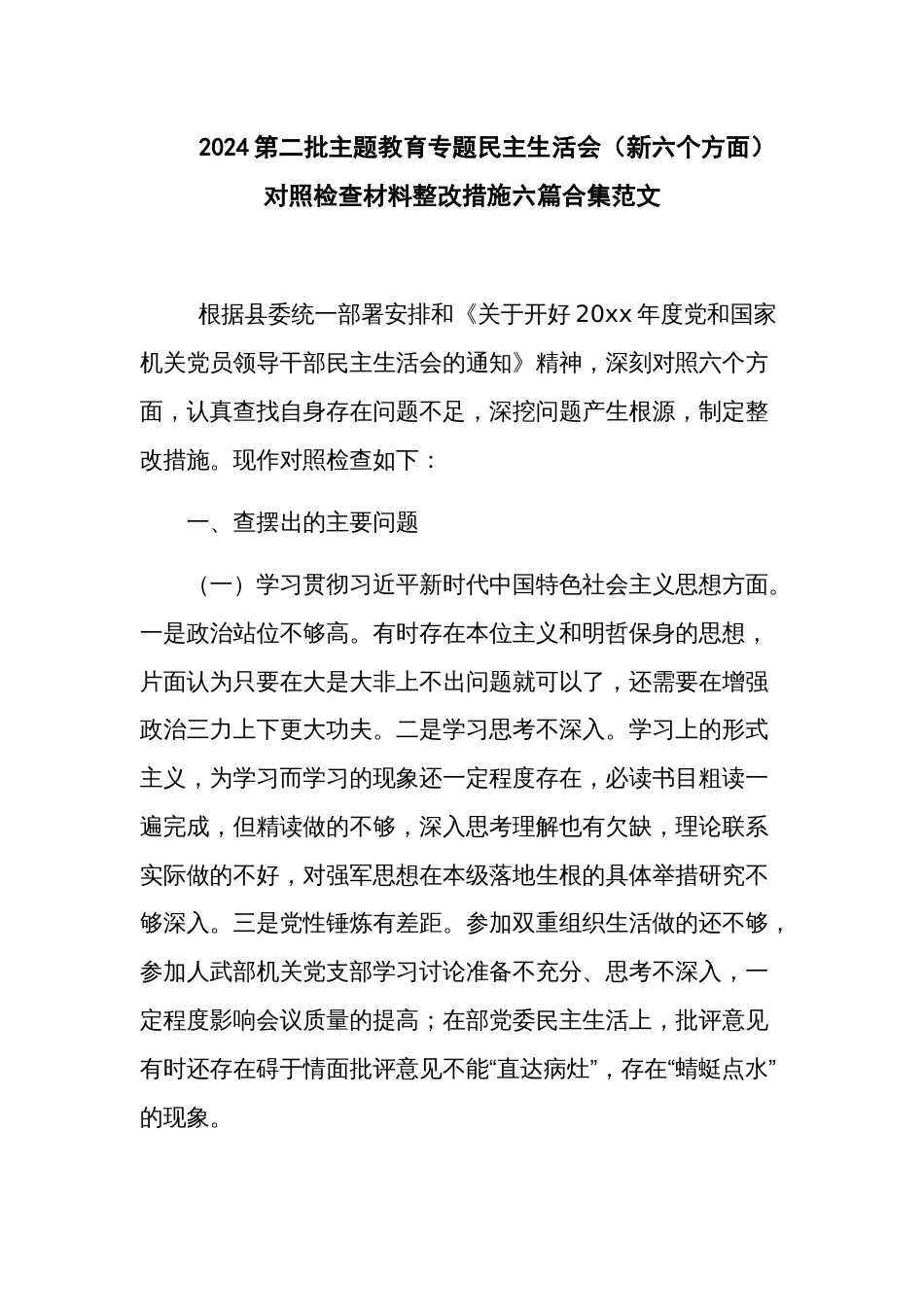 2024 第二批主题教育专题民主生活会（新六个方面）对照检查材料整改措施六篇合集范文

根据县委统一部署安排和《关于开好 20xx 年度党和国家机关党员领导干部民主生活会的通知》精神，深刻对照六个方面，认真查找自身存在问题不足，深挖问题产生根源，制定整改措施。现作对照检查如下：

一、查摆出的主要问题

（一）学习贯彻习近平新时代中国特色社会主义思想方面。一是政治站位不够高。有时存在本位主义和明哲保身的思想，片面认为只要在大是大非上不出问题就可以了，还需要在增强政治三力上下更大功夫。二是学习思考不深入。学习上的形式主义，为学习而学习的现象还一定程度存在，必读书目粗读一遍完成，但精读做的不够，深入思考理解也有欠缺，理论联系实际做的不好，对强军思想在本级落地生根的具体举措研究不够深入。三是党性锤炼有差距。参加双重组织生活做的还不够，参加人武部机关党支部学习讨论准备不充分、思考不深入，一定程度影响会议质量的提高；在部党委民主生活上，批评意见有时还存在碍于情面批评意见不能“直达病灶”，存在“蜻蜓点水”的现象。